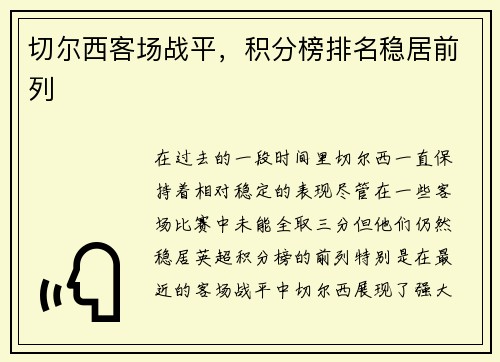 切尔西客场战平，积分榜排名稳居前列

在过去的一段时间里切尔西一直保持着相对稳定的表现尽管在一些客场比赛中未能全取三分但他们仍然稳居英超积分榜的前列特别是在最近的客场战平中切尔西展现了强大